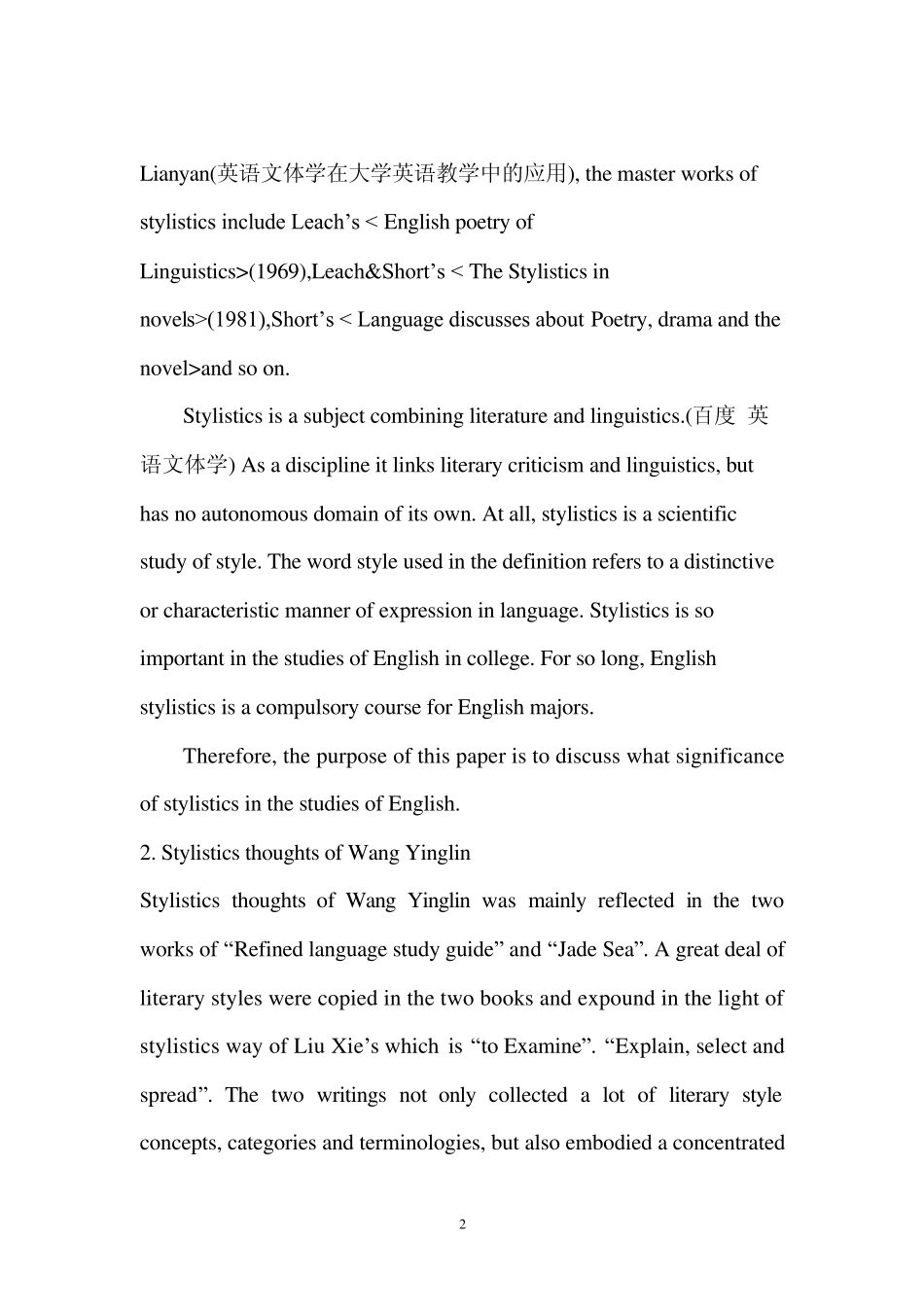 Lianyan(英语文体学在大学英语教学中的应用), the master works of stylistics include Leach’s < English poetry of Linguistics>(1969),Leach&Short’s < The Stylistics in novels>(1981),Short’s < Language discusses about Poetry, drama and the novel>and so on.

Stylistics is a subject combining literature and linguistics.(百度 英语文体学) As a discipline it links literary criticism and linguistics, but has no autonomous domain of its own. At all, stylistics is a scientific study of style. The word style used in the definition refers to a distinctive or characteristic manner of expression in language. Stylistics is so important in the studies of English in college. For so long, English stylistics is a compulsory course for English majors.

Therefore, the purpose of this paper is to discuss what significance of stylistics in the studies of English.

2. Stylistics thoughts of Wang Yinglin

Stylistics thoughts of Wang Yinglin was mainly reflected in the two works of “Refined language study guide” and “Jade Sea”. A great deal of literary styles were copied in the two books and expound in the light of stylistics way of Liu Xie’s which is “to Examine”. “Explain, select and spread”. The two writings not only collected a lot of literary style concepts, categories and terminologies, but also embodied a concentrated

2